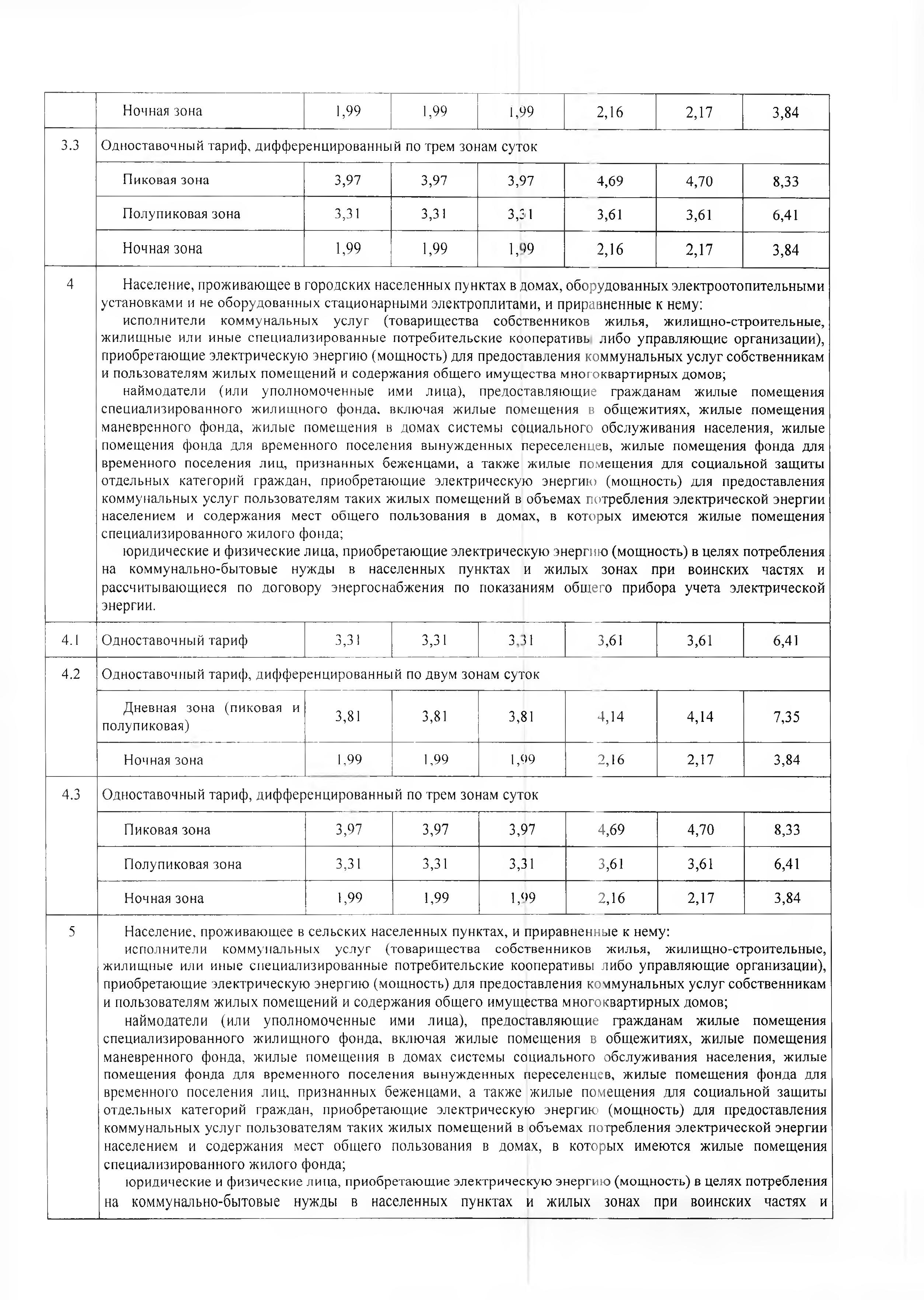 | | Ночная зона | 1,99 | 1,99 | 1,99 | 2,16 | 2,17 | 3,84 |
|---|---|---|---|---|---|---|---|
| 3.3 | Одноставочный тариф, дифференцированный по трем зонам суток | | | | | | |
| | Пиковая зона | 3,97 | 3,97 | 3,97 | 4,69 | 4,70 | 8,33 |
| | Полупиковая зона | 3,31 | 3,31 | 3,31 | 3,61 | 3,61 | 6,41 |
| | Ночная зона | 1,99 | 1,99 | 1,99 | 2,16 | 2,17 | 3,84 |
| 4 | Население, проживающее в городских населенных пунктах в домах, оборудованных электроотопительными установками и не оборудованных стационарными электроплитами, и приравненные к нему: исполнители коммунальных услуг (товарищества собственников жилья, жилищно-строительные, жилищные или иные специализированные потребительские кооперативы либо управляющие организации), приобретающие электрическую энергию (мощность) для предоставления коммунальных услуг собственникам и пользователям жилых помещений и содержания общего имущества многоквартирных домов; наймодатели (или уполномоченные ими лица), предоставляющие гражданам жилые помещения специализированного жилищного фонда, включая жилые помещения в общежитиях, жилые помещения маневренного фонда, жилые помещения в домах системы социального обслуживания населения, жилые помещения фонда для временного поселения вынужденных переселенцев, жилые помещения фонда для временного поселения лиц, признанных беженцами, а также жилые помещения для социальной защиты отдельных категорий граждан, приобретающие электрическую энергию (мощность) для предоставления коммунальных услуг пользователям таких жилых помещений в объемах потребления электрической энергии населением и содержания мест общего пользования в домах, в которых имеются жилые помещения специализированного жилого фонда; юридические и физические лица, приобретающие электрическую энергию (мощность) в целях потребления на коммунально-бытовые нужды в населенных пунктах и жилых зонах при воинских частях и рассчитывающиеся по договору энергоснабжения по показаниям общего прибора учета электрической энергии. | | | | | | |
| 4.1 | Одноставочный тариф | 3,31 | 3,31 | 3,31 | 3,61 | 3,61 | 6,41 |
| 4.2 | Одноставочный тариф, дифференцированный по двум зонам суток | | | | | | |
| | Дневная зона (пиковая и полупиковая) | 3,81 | 3,81 | 3,81 | 4,14 | 4,14 | 7,35 |
| | Ночная зона | 1,99 | 1,99 | 1,99 | 2,16 | 2,17 | 3,84 |
| 4.3 | Одноставочный тариф, дифференцированный по трем зонам суток | | | | | | |
| | Пиковая зона | 3,97 | 3,97 | 3,97 | 4,69 | 4,70 | 8,33 |
| | Полупиковая зона | 3,31 | 3,31 | 3,31 | 3,61 | 3,61 | 6,41 |
| | Ночная зона | 1,99 | 1,99 | 1,99 | 2,16 | 2,17 | 3,84 |
| 5 | Население, проживающее в сельских населенных пунктах, и приравненные к нему: исполнители коммунальных услуг (товарищества собственников жилья, жилищно-строительные, жилищные или иные специализированные потребительские кооперативы либо управляющие организации), приобретающие электрическую энергию (мощность) для предоставления коммунальных услуг собственникам и пользователям жилых помещений и содержания общего имущества многоквартирных домов; наймодатели (или уполномоченные ими лица), предоставляющие гражданам жилые помещения специализированного жилищного фонда, включая жилые помещения в общежитиях, жилые помещения маневренного фонда, жилые помещения в домах системы социального обслуживания населения, жилые помещения фонда для временного поселения вынужденных переселенцев, жилые помещения фонда для временного поселения лиц, признанных беженцами, а также жилые помещения для социальной защиты отдельных категорий граждан, приобретающие электрическую энергию (мощность) для предоставления коммунальных услуг пользователям таких жилых помещений в объемах потребления электрической энергии населением и содержания мест общего пользования в домах, в которых имеются жилые помещения специализированного жилого фонда; юридические и физические лица, приобретающие электрическую энергию (мощность) в целях потребления на коммунально-бытовые нужды в населенных пунктах и жилых зонах при воинских частях и | | | | | | |